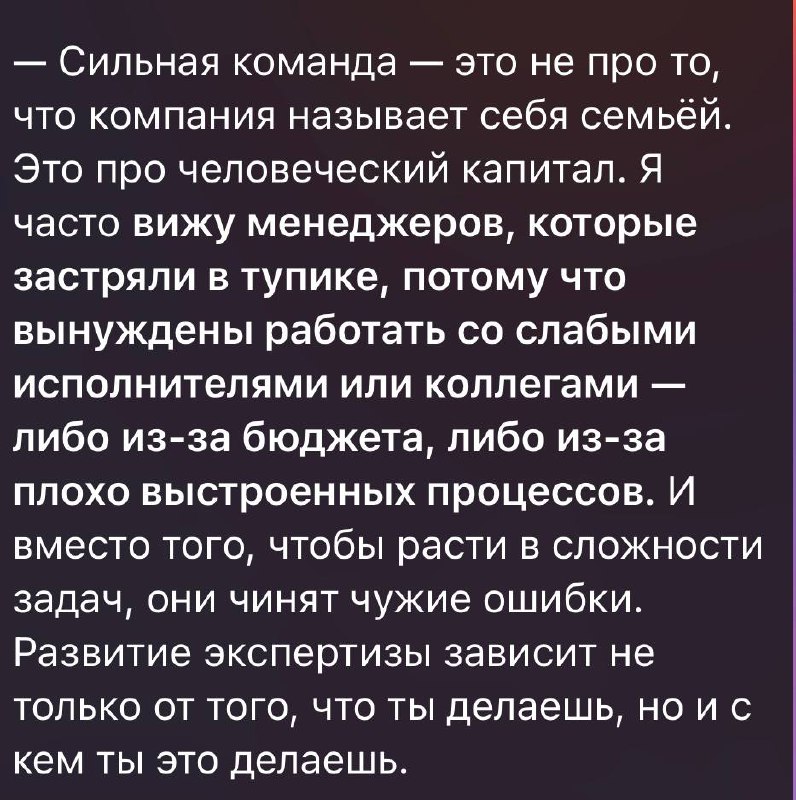 — Сильная команда — это не про то, что компания называет себя семьёй. Это про человеческий капитал. Я часто вижу менеджеров, которые застряли в тупике, потому что вынуждены работать со слабыми исполнителями или коллегами — либо из-за бюджета, либо из-за плохо выстроенных процессов. И вместо того, чтобы расти в сложности задач, они чинят чужие ошибки. Развитие экспертизы зависит не только от того, что ты делаешь, но и с кем ты это делаешь.